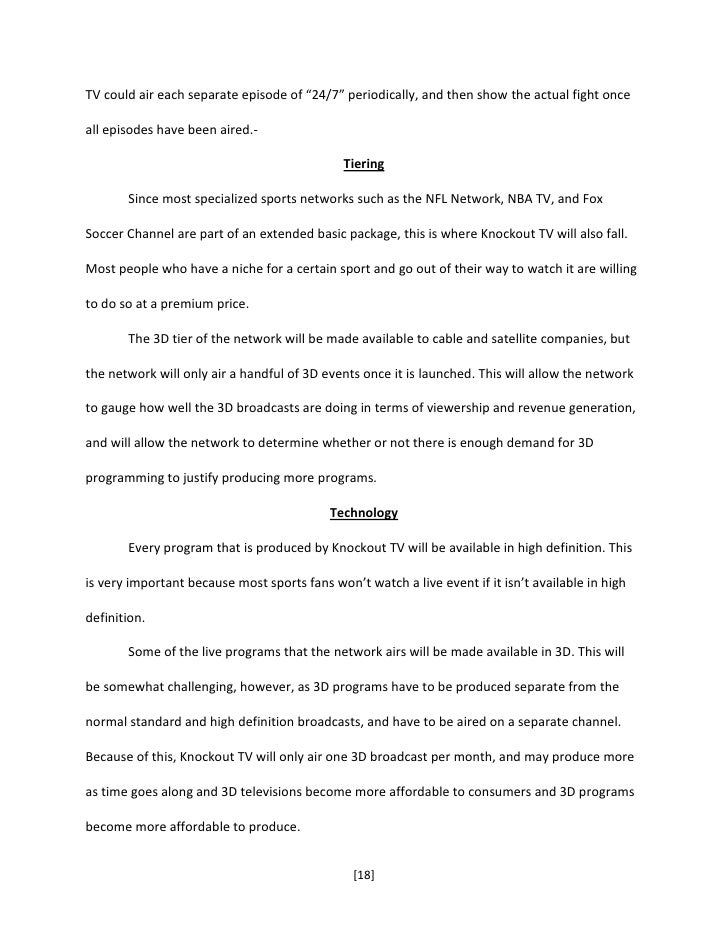 TV could air each separate episode of “24/7” periodically, and then show the actual fight once all episodes have been aired.-

Tiering

Since most specialized sports networks such as the NFL Network, NBA TV, and Fox Soccer Channel are part of an extended basic package, this is where Knockout TV will also fall. Most people who have a niche for a certain sport and go out of their way to watch it are willing to do so at a premium price.

The 3D tier of the network will be made available to cable and satellite companies, but the network will only air a handful of 3D events once it is launched. This will allow the network to gauge how well the 3D broadcasts are doing in terms of viewership and revenue generation, and will allow the network to determine whether or not there is enough demand for 3D programming to justify producing more programs.

Technology

Every program that is produced by Knockout TV will be available in high definition. This is very important because most sports fans won’t watch a live event if it isn’t available in high definition.

Some of the live programs that the network airs will be made available in 3D. This will be somewhat challenging, however, as 3D programs have to be produced separate from the normal standard and high definition broadcasts, and have to be aired on a separate channel. Because of this, Knockout TV will only air one 3D broadcast per month, and may produce more as time goes along and 3D televisions become more affordable to consumers and 3D programs become more affordable to produce.

[18]